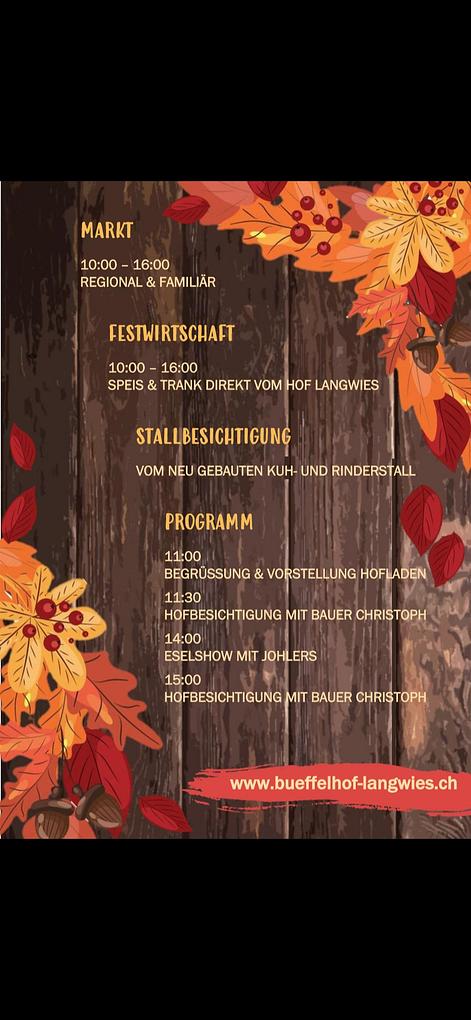 MARKT

10:00 – 16:00
REGIONAL & FAMILIÄR

FESTWIRTSCHAFT

10:00 – 16:00
SPEIS & TRANK DIREKT VOM HOF LANGWIES

STALLBESICHTIGUNG

VOM NEU GEBAUTEN KUH- UND RINDERSTALL

PROGRAMM

11:00
BEGRÜSSUNG & VORSTELLUNG HOFLADEN
11:30
HOFBESICHTIGUNG MIT BAUER CHRISTOPH
14:00
ESELSHOW MIT JOHLERS
15:00
HOFBESICHTIGUNG MIT BAUER CHRISTOPH

www.bueffelhof-langwies.ch